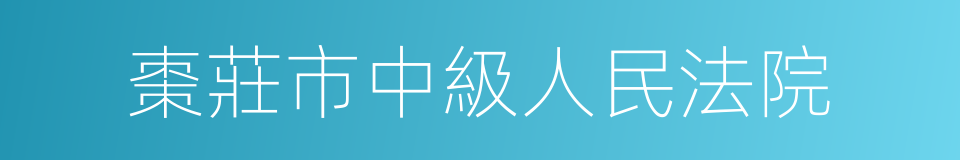 棗莊市中級人民法院